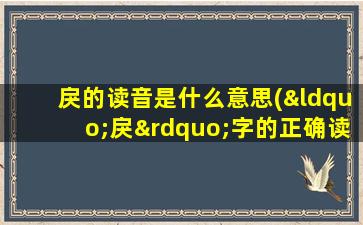 戾的读音是什么意思(&ldquo;戾&rdquo;字的正确读